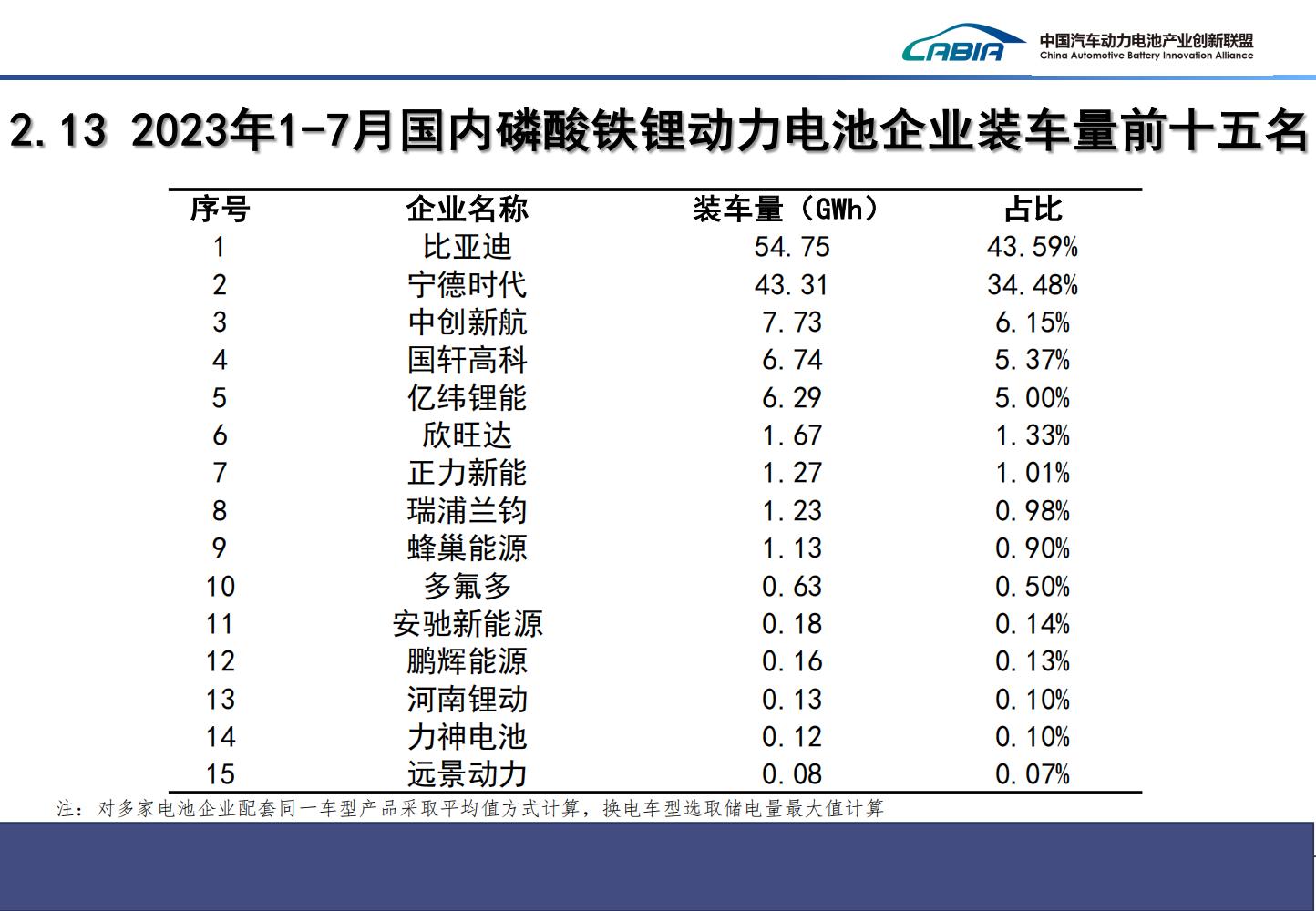 CABIA 中国汽车动力电池产业创新联盟 China Automotive Battery Innovation Alliance

2.13 2023年1-7月国内磷酸铁锂动力电池企业装车量前十五名

| 序号 | 企业名称 | 装车量（GWh） | 占比 |
|---|---|---|---|
| 1 | 比亚迪 | 54.75 | 43.59% |
| 2 | 宁德时代 | 43.31 | 34.48% |
| 3 | 中创新航 | 7.73 | 6.15% |
| 4 | 国轩高科 | 6.74 | 5.37% |
| 5 | 亿纬锂能 | 6.29 | 5.00% |
| 6 | 欣旺达 | 1.67 | 1.33% |
| 7 | 正力新能 | 1.27 | 1.01% |
| 8 | 瑞浦兰钧 | 1.23 | 0.98% |
| 9 | 蜂巢能源 | 1.13 | 0.90% |
| 10 | 多氟多 | 0.63 | 0.50% |
| 11 | 安驰新能源 | 0.18 | 0.14% |
| 12 | 鹏辉能源 | 0.16 | 0.13% |
| 13 | 河南锂动 | 0.13 | 0.10% |
| 14 | 力神电池 | 0.12 | 0.10% |
| 15 | 远景动力 | 0.08 | 0.07% |

注：对多家电池企业配套同一车型产品采取平均值方式计算，换电车型选取储电量最大值计算